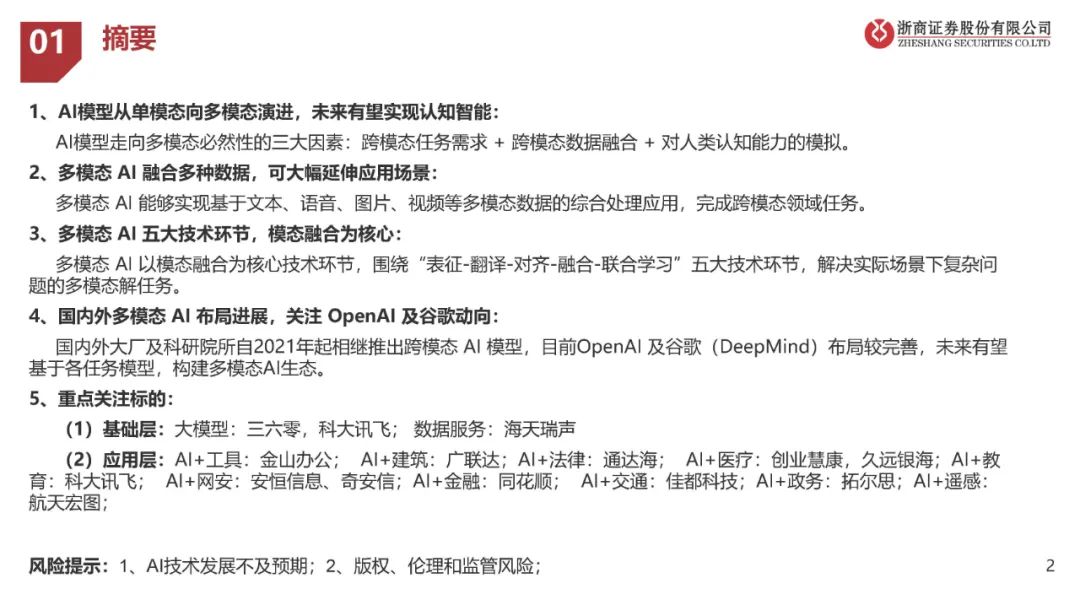 01 摘要

浙商证券股份有限公司
ZHESHANG SECURITIES CO.LTD

1、AI模型从单模态向多模态演进，未来有望实现认知智能：

AI模型走向多模态必然性的三大因素：跨模态任务需求 + 跨模态数据融合 + 对人类认知能力的模拟。

2、多模态AI融合多种数据，可大幅延伸应用场景：

多模态AI能够实现基于文本、语音、图片、视频等多模态数据的综合处理应用，完成跨模态领域任务。

3、多模态AI五大技术环节，模态融合为核心：

多模态AI以模态融合为核心技术环节，围绕“表征-翻译-对齐-融合-联合学习”五大技术环节，解决实际场景下复杂问题的多模态解任务。

4、国内外多模态AI布局进展，关注OpenAI及谷歌动向：

国内外大厂及科研院所自2021年起相继推出跨模态AI模型，目前OpenAI及谷歌（DeepMind）布局较完善，未来有望基于各任务模型，构建多模态AI生态。

5、重点关注标的：

（1）基础层：大模型：三六零，科大讯飞； 数据服务：海天瑞声

（2）应用层：AI+工具：金山办公； AI+建筑：广联达；AI+法律：通达海； AI+医疗：创业慧康，久远银海；AI+教育：科大讯飞； AI+网安：安恒信息、奇安信；AI+金融：同花顺； AI+交通：佳都科技；AI+政务：拓尔思；AI+遥感：航天宏图；

风险提示：1、AI技术发展不及预期；2、版权、伦理和监管风险；

2